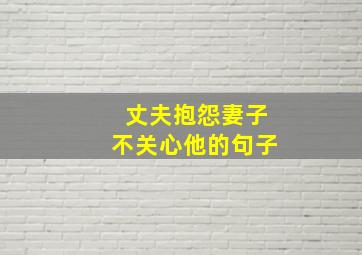 丈夫抱怨妻子
不关心他的句子